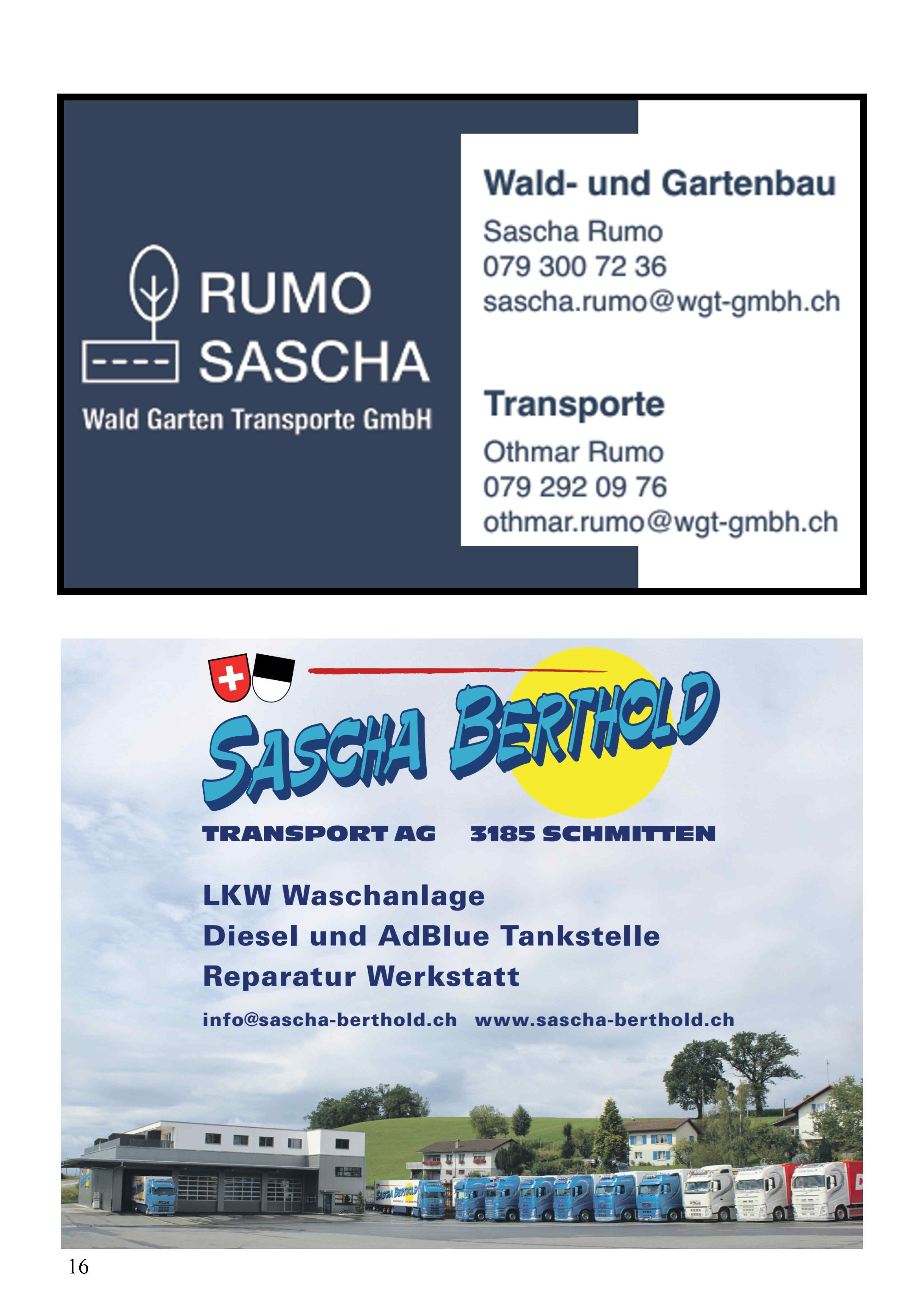 RUMO
SASCHA
Wald Garten Transporte GmbH

Wald- und Gartenbau

Sascha Rumo
079 300 72 36
sascha.rumo@wgt-gmbh.ch

Transporte

Othmar Rumo
079 292 09 76
othmar.rumo@wgt-gmbh.ch

SASCHA BERTHOLD

TRANSPORT AG 3185 SCHMITTEN

LKW Waschanlage
Diesel und AdBlue Tankstelle
Reparatur Werkstatt

info@sascha-berthold.ch www.sascha-berthold.ch

16